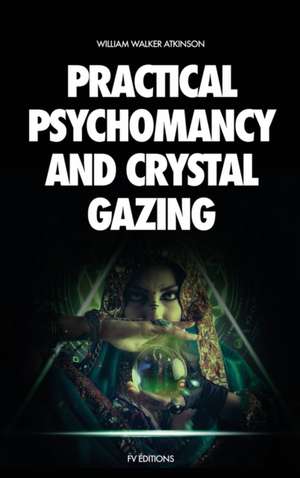 WILLIAM WALKER ATKINSON

PRACTICAL PSYCHOMANCY AND CRYSTAL GAZING

FV ÉDITIONS